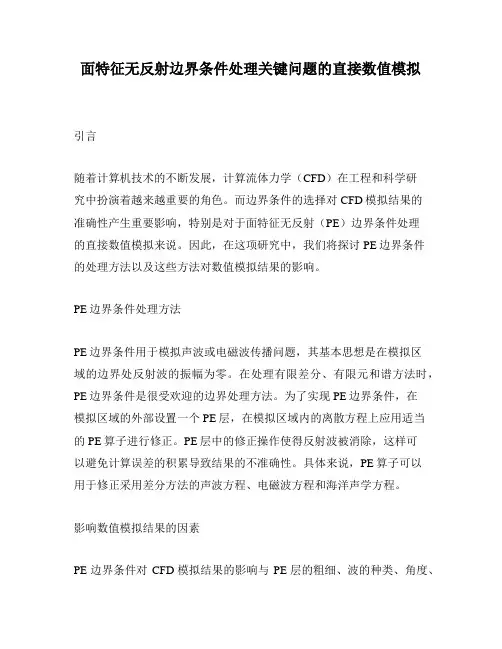 面特征无反射边界条件处理关键问题的直接数值模拟

引言

随着计算机技术的不断发展，计算流体力学（CFD）在工程和科学研究中扮演着越来越重要的角色。而边界条件的选择对 CFD 模拟结果的准确性产生重要影响，特别是对于面特征无反射（PE）边界条件处理的直接数值模拟来说。因此，在这项研究中，我们将探讨 PE 边界条件的处理方法以及这些方法对数值模拟结果的影响。

PE 边界条件处理方法

PE 边界条件用于模拟声波或电磁波传播问题，其基本思想是在模拟区域的边界处反射波的振幅为零。在处理有限差分、有限元和谱方法时，PE 边界条件是很受欢迎的边界处理方法。为了实现 PE 边界条件，在模拟区域的外部设置一个 PE 层，在模拟区域内的离散方程上应用适当的 PE 算子进行修正。PE 层中的修正操作使得反射波被消除，这样可以避免计算误差的积累导致结果的不准确性。具体来说，PE 算子可以用于修正采用差分方法的声波方程、电磁波方程和海洋声学方程。

影响数值模拟结果的因素

PE 边界条件对 CFD 模拟结果的影响与 PE 层的粗细、波的种类、角度、